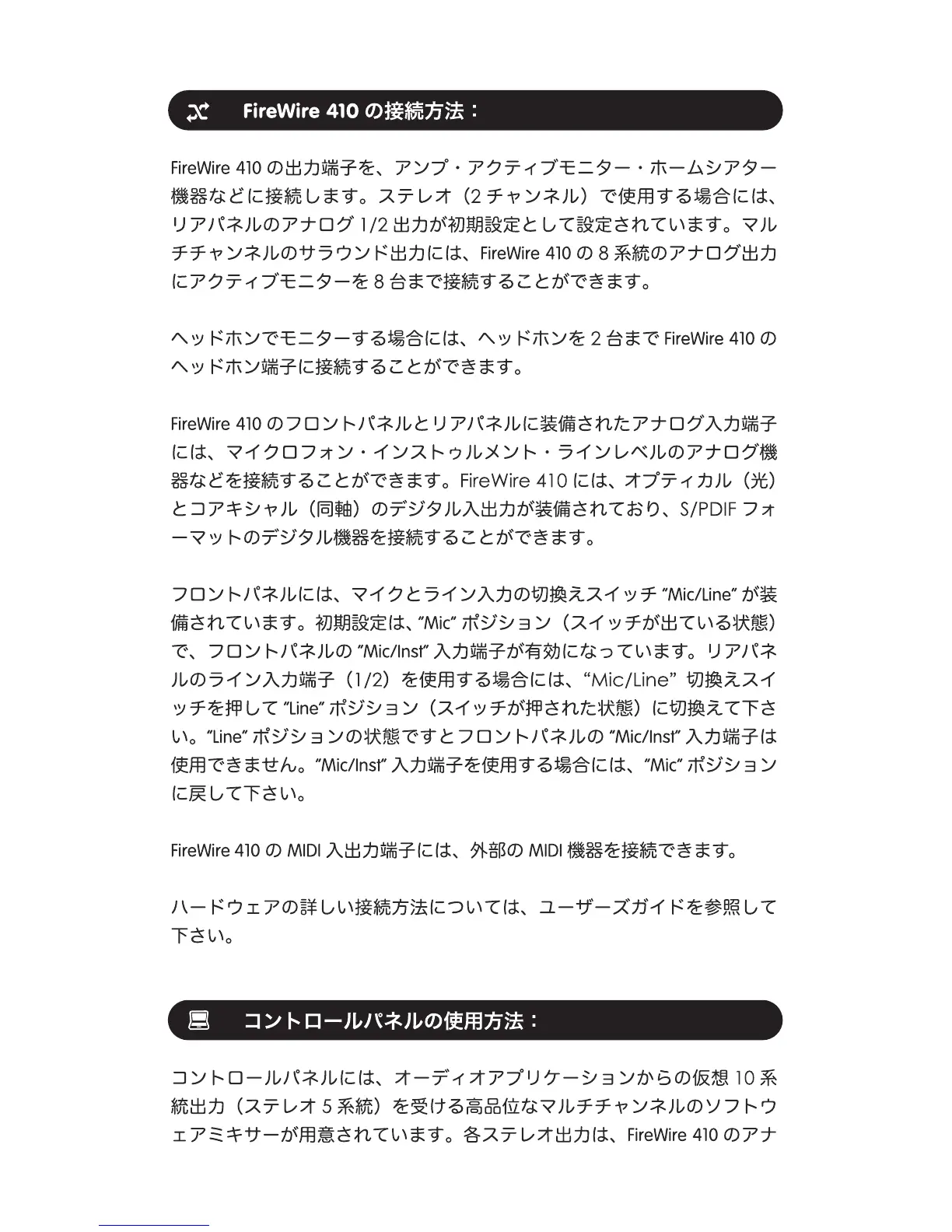 FireWire 410 の接続方法：

FireWire 410 の出力端子を、アンプ・アクティブモニター・ホームシアター機器などに接続します。ステレオ（2 チャンネル）で使用する場合には、リアパネルのアナログ 1/2 出力が初期設定として設定されています。マルチチャンネルのサラウンド出力には、FireWire 410 の 8 系統のアナログ出力にアクティブモニターを 8 台まで接続することができます。

ヘッドホンでモニターする場合には、ヘッドホンを 2 台まで FireWire 410 のヘッドホン端子に接続することができます。

FireWire 410 のフロントパネルとリアパネルに装備されたアナログ入力端子には、マイクロフォン・インストゥルメント・ラインレベルのアナログ機器などを接続することができます。FireWire 410 には、オプティカル（光）とコアキシャル（同軸）のデジタル入出力が装備されており、S/PDIF フォーマットのデジタル機器を接続することができます。

フロントパネルには、マイクとライン入力の切換えスイッチ "Mic/Line" が装備されています。初期設定は、"Mic" ポジション（スイッチが出ている状態）で、フロントパネルの "Mic/Inst" 入力端子が有効になっています。リアパネルのライン入力端子（1/2）を使用する場合には、"Mic/Line" 切換えスイッチを押して "Line" ポジション（スイッチが押された状態）に切換えて下さい。"Line" ポジションの状態ですとフロントパネルの "Mic/Inst" 入力端子は使用できません。"Mic/Inst" 入力端子を使用する場合には、"Mic" ポジションに戻して下さい。

FireWire 410 の MIDI 入出力端子には、外部の MIDI 機器を接続できます。

ハードウェアの詳しい接続方法については、ユーザーズガイドを参照して下さい。

コントロールパネルの使用方法：

コントロールパネルには、オーディオアプリケーションからの仮想 10 系統出力（ステレオ 5 系統）を受ける高品位なマルチチャンネルのソフトウェアミキサーが用意されています。各ステレオ出力は、FireWire 410 のアナ